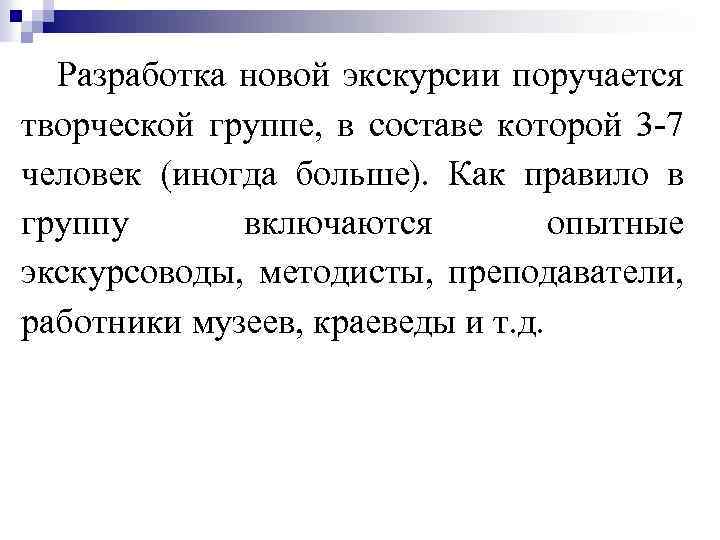 Разработка новой экскурсии поручается творческой группе, в составе которой 3-7 человек (иногда больше). Как правило в группу включаются опытные экскурсоводы, методисты, преподаватели, работники музеев, краеведы и т.д.